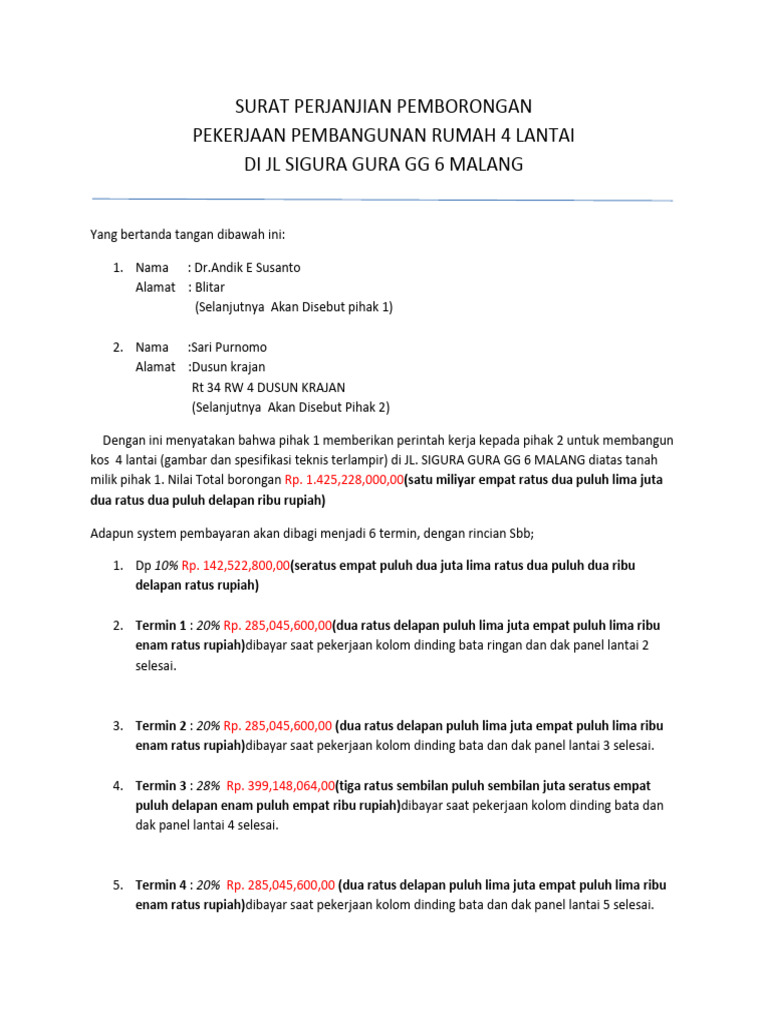 SURAT PERJANJIAN PEMBORONGAN
PEKERJAAN PEMBANGUNAN RUMAH 4 LANTAI
DI JL SIGURA GURA GG 6 MALANG

Yang bertanda tangan dibawah ini:

1. Nama : Dr.Andik E Susanto
Alamat : Blitar
(Selanjutnya Akan Disebut pihak 1)

2. Nama :Sari Purnomo
Alamat :Dusun krajan
Rt 34 RW 4 DUSUN KRAJAN
(Selanjutnya Akan Disebut Pihak 2)

Dengan ini menyatakan bahwa pihak 1 memberikan perintah kerja kepada pihak 2 untuk membangun kos 4 lantai (gambar dan spesifikasi teknis terlampir) di JL. SIGURA GURA GG 6 MALANG diatas tanah milik pihak 1. Nilai Total borongan Rp. 1.425,228,000,00(satu miliyar empat ratus dua puluh lima juta dua ratus dua puluh delapan ribu rupiah)

Adapun system pembayaran akan dibagi menjadi 6 termin, dengan rincian Sbb;

1. Dp 10% Rp. 142,522,800,00(seratus empat puluh dua juta lima ratus dua puluh dua ribu delapan ratus rupiah)

2. Termin 1 : 20% Rp. 285,045,600,00(dua ratus delapan puluh lima juta empat puluh lima ribu enam ratus rupiah)dibayar saat pekerjaan kolom dinding bata ringan dan dak panel lantai 2 selesai.

3. Termin 2 : 20% Rp. 285,045,600,00 (dua ratus delapan puluh lima juta empat puluh lima ribu enam ratus rupiah)dibayar saat pekerjaan kolom dinding bata dan dak panel lantai 3 selesai.

4. Termin 3 : 28% Rp. 399,148,064,00(tiga ratus sembilan puluh sembilan juta seratus empat puluh delapan enam puluh empat ribu rupiah)dibayar saat pekerjaan kolom dinding bata dan dak panel lantai 4 selesai.

5. Termin 4 : 20% Rp. 285,045,600,00 (dua ratus delapan puluh lima juta empat puluh lima ribu enam ratus rupiah)dibayar saat pekerjaan kolom dinding bata dan dak panel lantai 5 selesai.